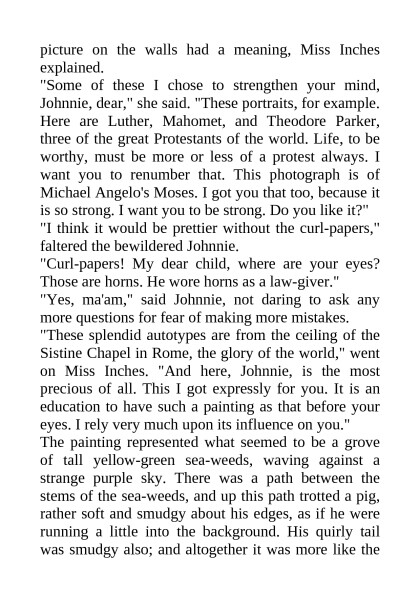 picture on the walls had a meaning, Miss Inches explained.
"Some of these I chose to strengthen your mind, Johnnie, dear," she said. "These portraits, for example. Here are Luther, Mahomet, and Theodore Parker, three of the great Protestants of the world. Life, to be worthy, must be more or less of a protest always. I want you to renumber that. This photograph is of Michael Angelo's Moses. I got you that too, because it is so strong. I want you to be strong. Do you like it?"
"I think it would be prettier without the curl-papers," faltered the bewildered Johnnie.
"Curl-papers! My dear child, where are your eyes? Those are horns. He wore horns as a law-giver."
"Yes, ma'am," said Johnnie, not daring to ask any more questions for fear of making more mistakes.
"These splendid autotypes are from the ceiling of the Sistine Chapel in Rome, the glory of the world," went on Miss Inches. "And here, Johnnie, is the most precious of all. This I got expressly for you. It is an education to have such a painting as that before your eyes. I rely very much upon its influence on you."
The painting represented what seemed to be a grove of tall yellow-green sea-weeds, waving against a strange purple sky. There was a path between the stems of the sea-weeds, and up this path trotted a pig, rather soft and smudgy about his edges, as if he were running a little into the background. His quirly tail was smudgy also; and altogether it was more like the